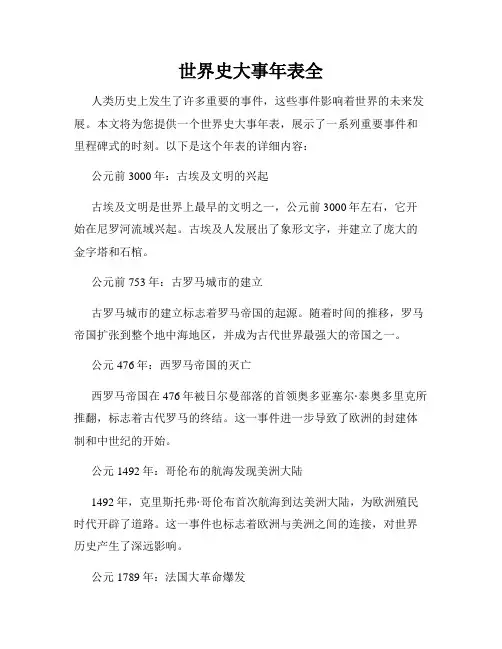 世界史大事年表全

人类历史上发生了许多重要的事件，这些事件影响着世界的未来发展。本文将为您提供一个世界史大事年表，展示了一系列重要事件和里程碑式的时刻。以下是这个年表的详细内容：

公元前 3000 年：古埃及文明的兴起

古埃及文明是世界上最早的文明之一，公元前 3000 年左右，它开始在尼罗河流域兴起。古埃及人发展出了象形文字，并建立了庞大的金字塔和石棺。

公元前 753 年：古罗马城市的建立

古罗马城市的建立标志着罗马帝国的起源。随着时间的推移，罗马帝国扩张到整个地中海地区，并成为古代世界最强大的帝国之一。

公元 476 年：西罗马帝国的灭亡

西罗马帝国在 476 年被日尔曼部落的首领奥多亚塞尔·泰奥多里克所推翻，标志着古代罗马的终结。这一事件进一步导致了欧洲的封建体制和中世纪的开始。

公元 1492 年：哥伦布的航海发现美洲大陆

1492 年，克里斯托弗·哥伦布首次航海到达美洲大陆，为欧洲殖民时代开辟了道路。这一事件也标志着欧洲与美洲之间的连接，对世界历史产生了深远影响。

公元 1789 年：法国大革命爆发